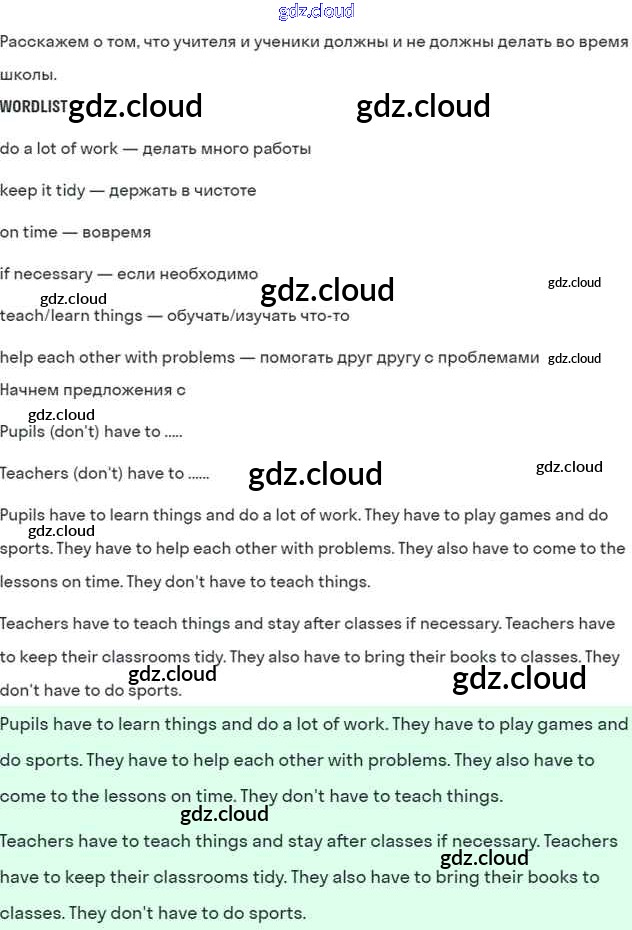 gdz.cloud

Расскажем о том, что учителя и ученики должны и не должны делать во время школы.

WORDLIST gdz.cloud gdz.cloud

do a lot of work — делать много работы

keep it tidy — держать в чистоте

on time — вовремя

if necessary — если необходимо gdz.cloud gdz.cloud

gdz.cloud

teach/learn things — обучать/изучать что-то

help each other with problems — помогать друг другу с проблемами gdz.cloud

Начнем предложения с

gdz.cloud

Pupils (don't) have to .....

Teachers (don't) have to ...... gdz.cloud gdz.cloud

Pupils have to learn things and do a lot of work. They have to play games and do sports. They have to help each other with problems. They also have to come to the lessons on time. They don't have to teach things.

gdz.cloud

Teachers have to teach things and stay after classes if necessary. Teachers have to keep their classrooms tidy. They also have to bring their books to classes. They don't have to do sports.

gdz.cloud gdz.cloud

Pupils have to learn things and do a lot of work. They have to play games and do sports. They have to help each other with problems. They also have to come to the lessons on time. They don't have to teach things.

gdz.cloud

Teachers have to teach things and stay after classes if necessary. Teachers have to keep their classrooms tidy. They also have to bring their books to classes. They don't have to do sports.

gdz.cloud